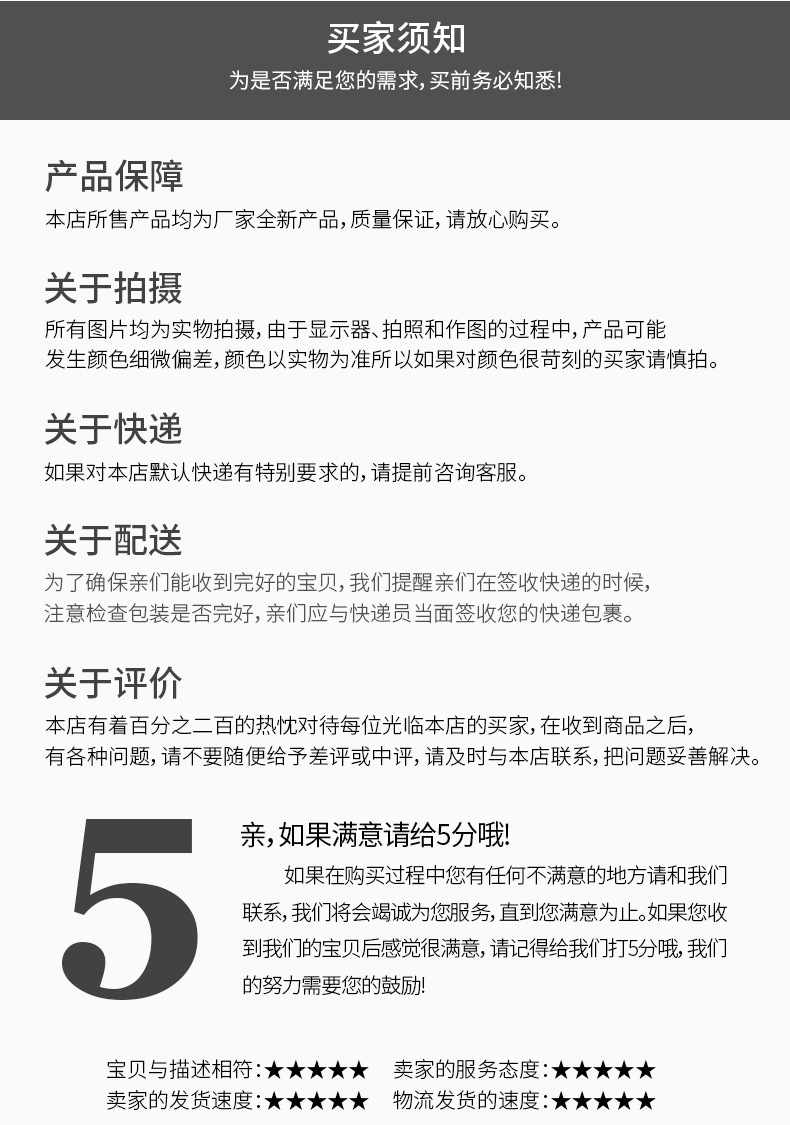 买家须知

为是否满足您的需求,买前务必知悉!

产品保障

本店所售产品均为厂家全新产品,质量保证,请放心购买。

关于拍摄

所有图片均为实物拍摄,由于显示器、拍照和作图的过程中,产品可能发生颜色细微偏差,颜色以实物为准所以如果对颜色很苛刻的买家请慎拍。

关于快递

如果对本店默认快递有特别要求的,请提前咨询客服。

关于配送

为了确保亲们能收到完好的宝贝,我们提醒亲们在签收快递的时候,注意检查包装是否完好,亲们应与快递员当面签收您的快递包裹。

关于评价

本店有着百分之二百的热忱对待每位光临本店的买家,在收到商品之后,有各种问题,请不要随便给予差评或中评,请及时与本店联系,把问题妥善解决。

5

亲,如果满意请给5分哦!

如果在购买过程中您有任何不满意的地方请和我们联系,我们将会竭诚为您服务,直到您满意为止。如果您收到我们的宝贝后感觉很满意,请记得给我们打5分哦,我们的努力需要您的鼓励!

宝贝与描述相符:★★★★★ 卖家的服务态度:★★★★★
卖家的发货速度:★★★★★ 物流发货的速度:★★★★★